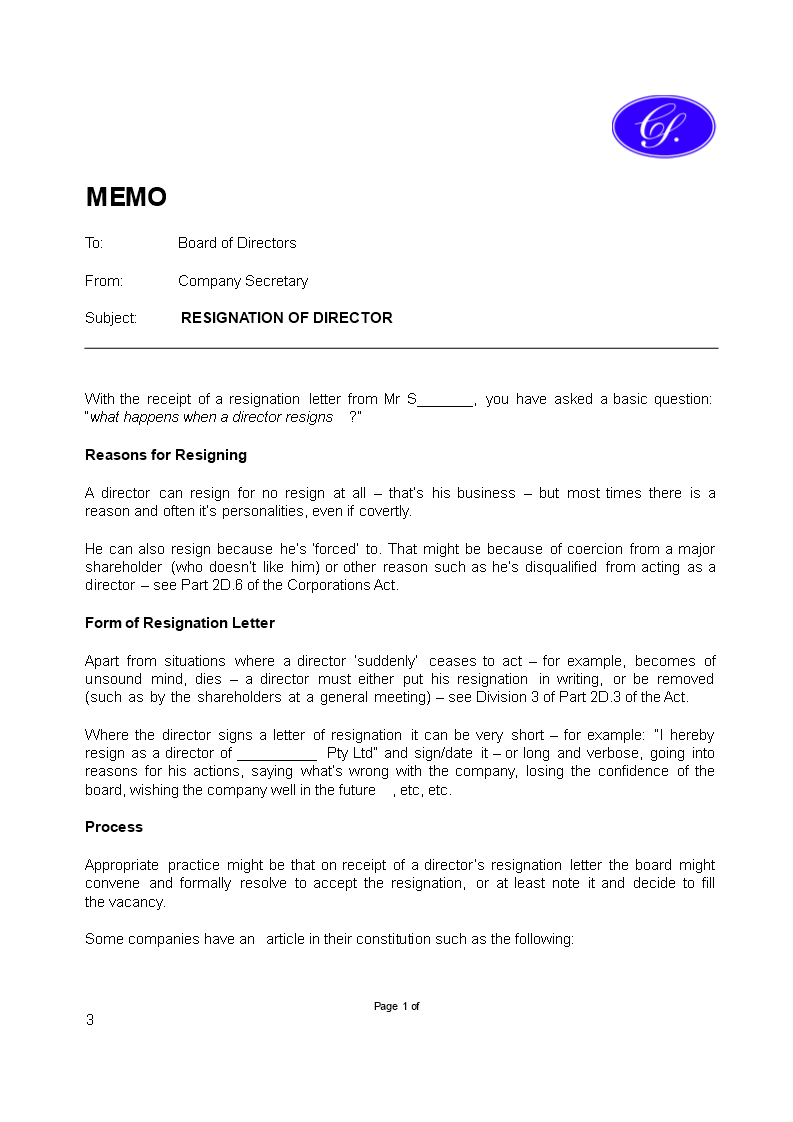 CS.

MEMO

To: Board of Directors

From: Company Secretary

Subject: RESIGNATION OF DIRECTOR

With the receipt of a resignation letter from Mr S_______, you have asked a basic question: "what happens when a director resigns ?"

Reasons for Resigning

A director can resign for no resign at all – that's his business – but most times there is a reason and often it's personalities, even if covertly.

He can also resign because he's 'forced' to. That might be because of coercion from a major shareholder (who doesn't like him) or other reason such as he's disqualified from acting as a director – see Part 2D.6 of the Corporations Act.

Form of Resignation Letter

Apart from situations where a director 'suddenly' ceases to act – for example, becomes of unsound mind, dies – a director must either put his resignation in writing, or be removed (such as by the shareholders at a general meeting) – see Division 3 of Part 2D.3 of the Act.

Where the director signs a letter of resignation it can be very short – for example: "I hereby resign as a director of __________ Pty Ltd" and sign/date it – or long and verbose, going into reasons for his actions, saying what's wrong with the company, losing the confidence of the board, wishing the company well in the future , etc, etc.

Process

Appropriate practice might be that on receipt of a director's resignation letter the board might convene and formally resolve to accept the resignation, or at least note it and decide to fill the vacancy.

Some companies have an article in their constitution such as the following:

Page 1 of

3